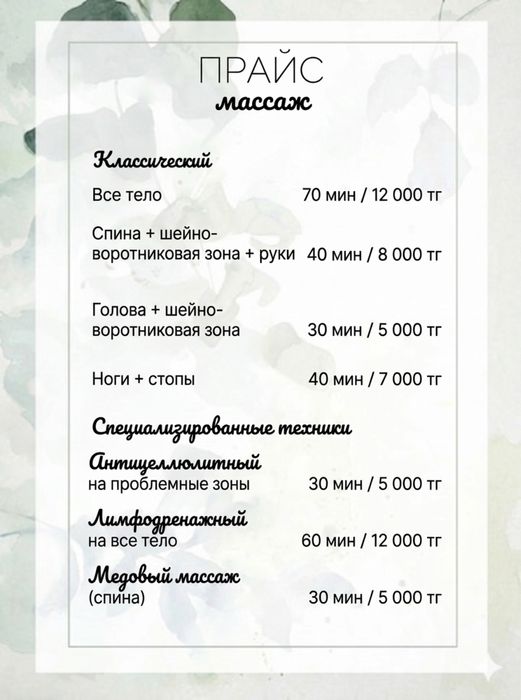 ПРАЙС
массаж

Классический

Все тело 70 мин / 12 000 тг

Спина + шейно-воротниковая зона + руки 40 мин / 8 000 тг

Голова + шейно-воротниковая зона 30 мин / 5 000 тг

Ноги + стопы 40 мин / 7 000 тг

Специализированные техники

Антицеллюлитный
на проблемные зоны 30 мин / 5 000 тг

Лимфодренажный
на все тело 60 мин / 12 000 тг

Медовый массаж
(спина) 30 мин / 5 000 тг